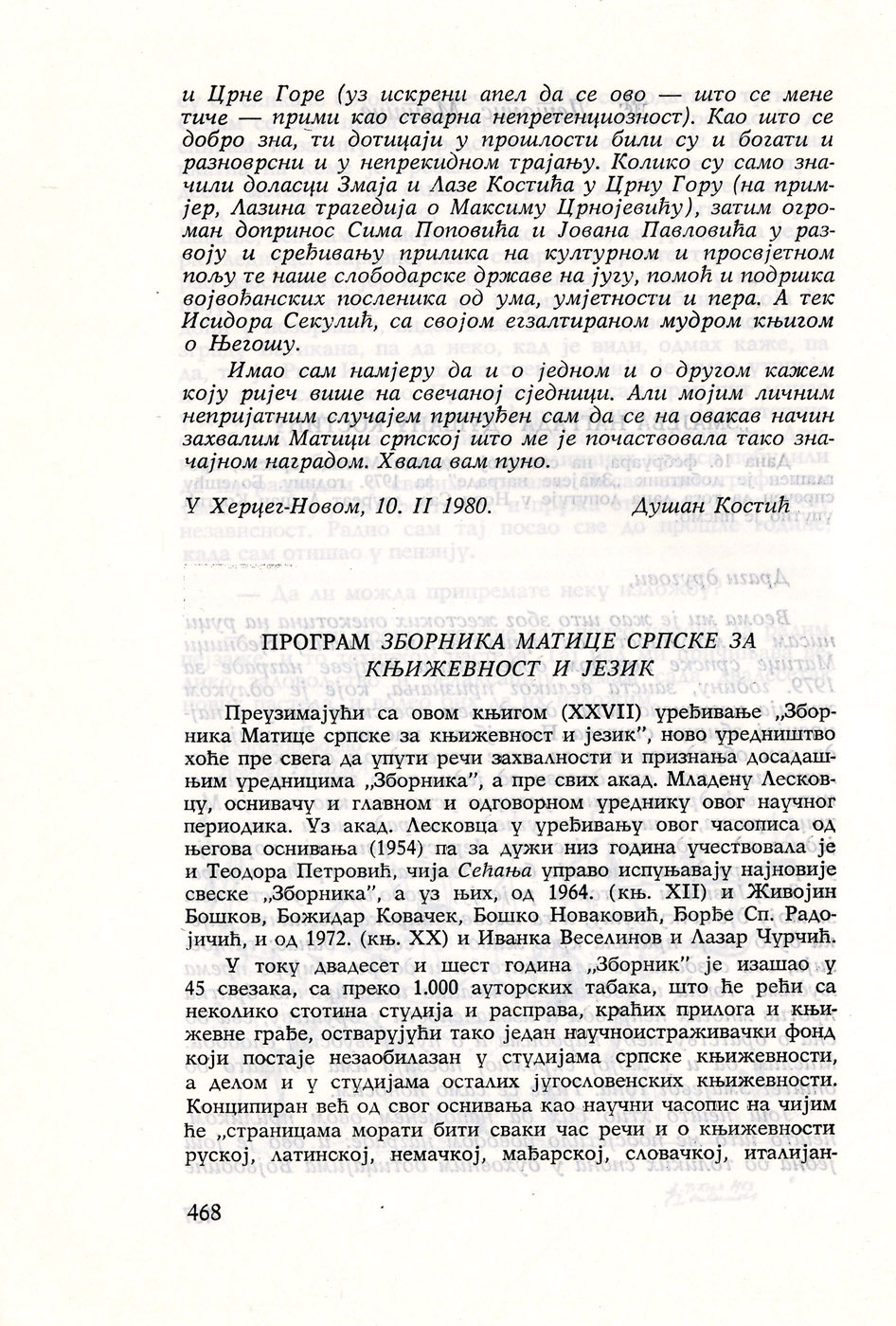 и Црне Горе (уз искрени апел да се ово — што се мене тиче — прими као стварна непретенциозност). Као што се добро зна, ти дотицаји у прошлости били су и богати и разноврсни и у непрекидном трајању. Колико су само значили доласци Змаја и Лазе Костића у Црну Гору (на примјер, Лазина трагедија о Максиму Црнојевићу), затим огроман допринос Сима Поповића и Јована Павловића у развоју и сређивању прилика на културном и просвјетном пољу те наше слободарске државе на југу, помоћ и подршка војвођанских посленика од ума, умјетности и пера. А тек Исидора Секулић, са својом егзалтираном мудром књигом о Његошу.

Имао сам намјеру да и о једном и о другом кажем коју ријеч више на свечаној сједници. Али мојим личним непријатним случајем принуђен сам да се на овакав начин захвалим Матици српској што ме је почаствовала тако значајном наградом. Хвала вам пуно.

У Херцег-Новом, 10. II 1980. Душан Костић

ПРОГРАМ ЗБОРНИКА МАТИЦЕ СРПСКЕ ЗА КЊИЖЕВНОСТ И ЈЕЗИК

Преузимајући са овом књигом (XXVII) уређивање „Зборника Матице српске за књижевност и језик", ново уредништво хоће пре свега да упути речи захвалности и признања досадашњим уредницима „Зборника", а пре свих акад. Младену Лесковцу, оснивачу и главном и одговорном уреднику овог научног периодика. Уз акад. Лесковца у уређивању овог часописа од његова оснивања (1954) па за дужи низ година учествовала је и Теодора Петровић, чија Сећања управо испуњавају најновије свеске „Зборника", а уз њих, од 1964. (књ. XII) и Живојин Бошков, Божидар Ковачек, Бошко Новаковић, Ђорђе Сп. Радојичић, и од 1972. (књ. XX) и Иванка Веселинов и Лазар Чурчић.

У току двадесет и шест година „Зборник" је изашао у 45 свезака, са преко 1.000 ауторских табака, што ће рећи са неколико стотина студија и расправа, краћих прилога и књижевне грађе, остварујући тако један научноистраживачки фонд који постаје незаобилазан у студијама српске књижевности, а делом и у студијама осталих југословенских књижевности. Конципиран већ од свог оснивања као научни часопис на чијим ће „страницама морати бити сваки час речи и о књижевности руској, латинској, немачкој, мађарској, словачкој, италијан-

468